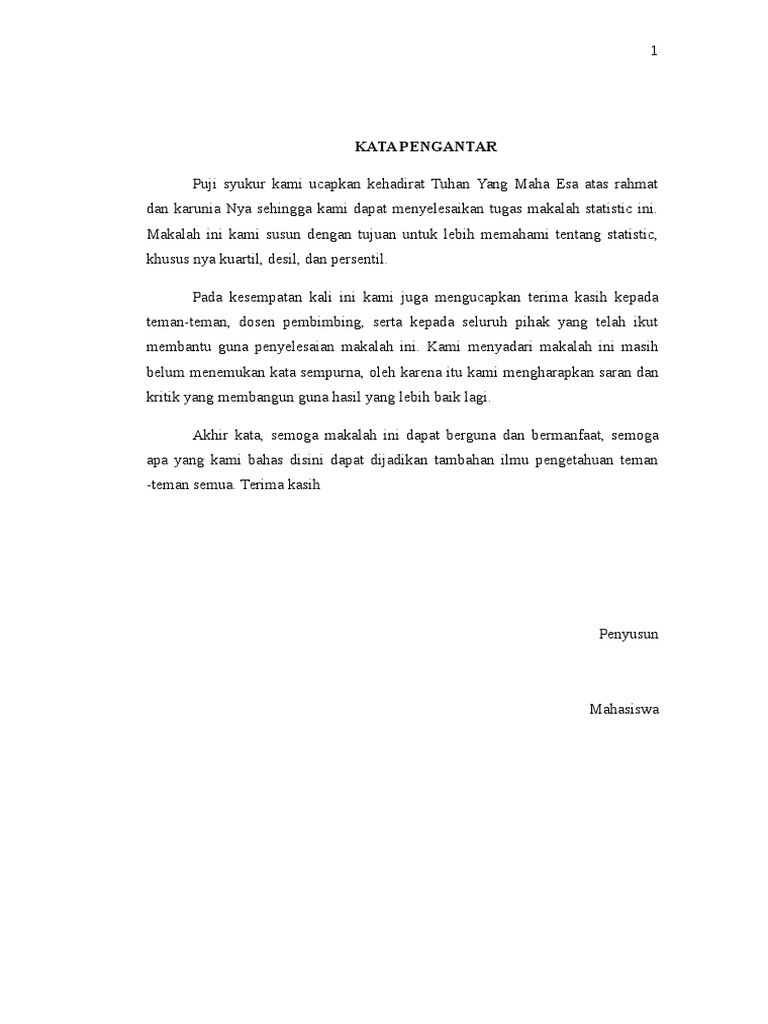 1

KATA PENGANTAR

Puji syukur kami ucapkan kehadirat Tuhan Yang Maha Esa atas rahmat dan karunia Nya sehingga kami dapat menyelesaikan tugas makalah statistic ini. Makalah ini kami susun dengan tujuan untuk lebih memahami tentang statistic, khusus nya kuartil, desil, dan persentil.

Pada kesempatan kali ini kami juga mengucapkan terima kasih kepada teman-teman, dosen pembimbing, serta kepada seluruh pihak yang telah ikut membantu guna penyelesaian makalah ini. Kami menyadari makalah ini masih belum menemukan kata sempurna, oleh karena itu kami mengharapkan saran dan kritik yang membangun guna hasil yang lebih baik lagi.

Akhir kata, semoga makalah ini dapat berguna dan bermanfaat, semoga apa yang kami bahas disini dapat dijadikan tambahan ilmu pengetahuan teman -teman semua. Terima kasih

Penyusun

Mahasiswa